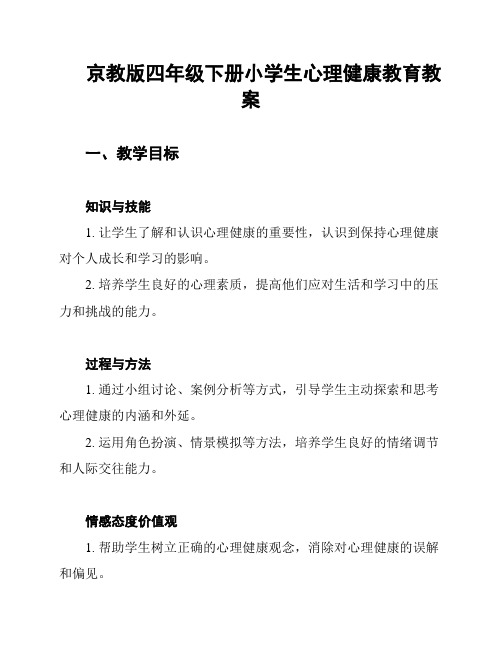 京教版四年级下册小学生心理健康教育教案

一、教学目标

知识与技能

1. 让学生了解和认识心理健康的重要性，认识到保持心理健康对个人成长和学习的影响。

2. 培养学生良好的心理素质，提高他们应对生活和学习中的压力和挑战的能力。

过程与方法

1. 通过小组讨论、案例分析等方式，引导学生主动探索和思考心理健康的内涵和外延。

2. 运用角色扮演、情景模拟等方法，培养学生良好的情绪调节和人际交往能力。

情感态度价值观

1. 帮助学生树立正确的心理健康观念，消除对心理健康的误解和偏见。